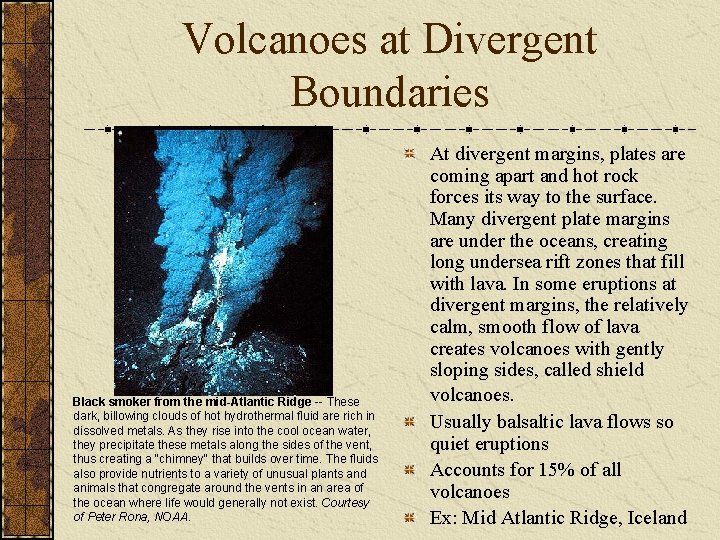 Volcanoes at Divergent Boundaries

Black smoker from the mid-Atlantic Ridge -- These dark, billowing clouds of hot hydrothermal fluid are rich in dissolved metals. As they rise into the cool ocean water, they precipitate these metals along the sides of the vent, thus creating a "chimney" that builds over time. The fluids also provide nutrients to a variety of unusual plants and animals that congregate around the vents in an area of the ocean where life would generally not exist. Courtesy of Peter Rona, NOAA.

At divergent margins, plates are coming apart and hot rock forces its way to the surface. Many divergent plate margins are under the oceans, creating long undersea rift zones that fill with lava. In some eruptions at divergent margins, the relatively calm, smooth flow of lava creates volcanoes with gently sloping sides, called shield volcanoes.

Usually balsaltic lava flows so quiet eruptions

Accounts for 15% of all volcanoes

Ex: Mid Atlantic Ridge, Iceland